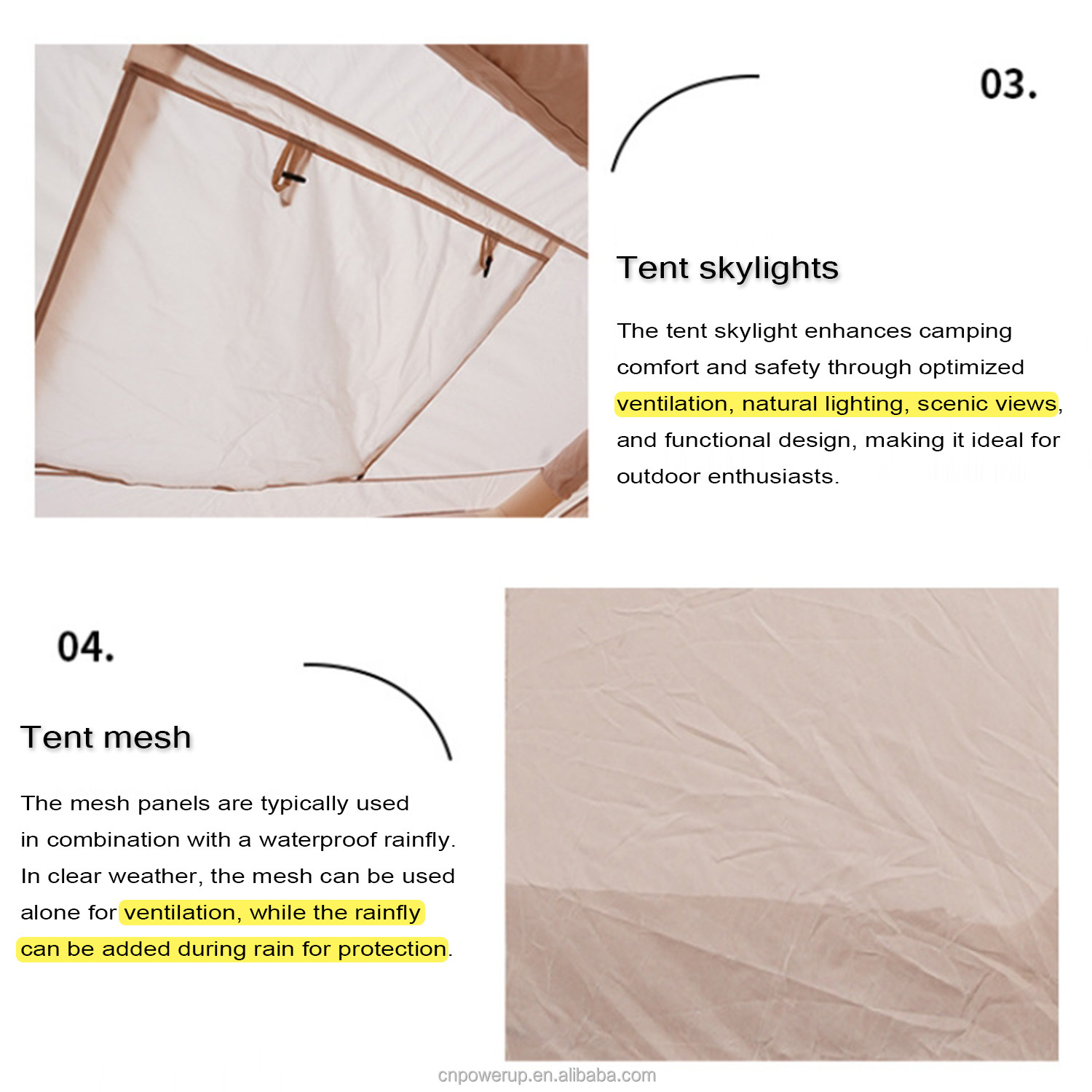 03.

Tent skylights

The tent skylight enhances camping comfort and safety through optimized ventilation, natural lighting, scenic views, and functional design, making it ideal for outdoor enthusiasts.

04.

Tent mesh

The mesh panels are typically used in combination with a waterproof rainfly. In clear weather, the mesh can be used alone for ventilation, while the rainfly can be added during rain for protection.

cnpowerup.en.alibaba.com